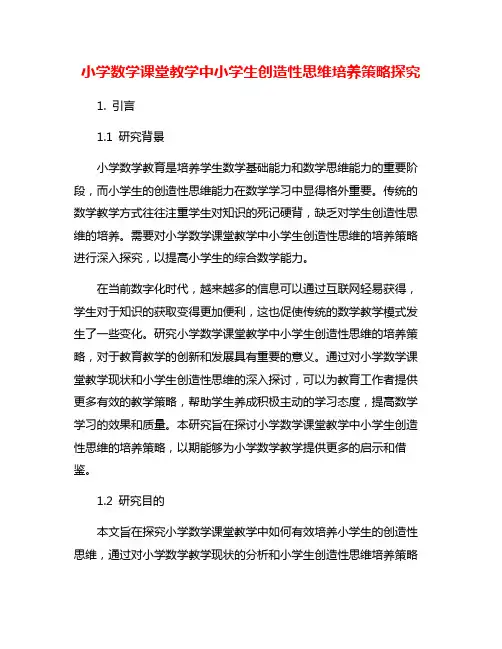 小学数学课堂教学中小学生创造性思维培养策略探究

1. 引言

1.1 研究背景

小学数学教育是培养学生数学基础能力和数学思维能力的重要阶段，而小学生的创造性思维能力在数学学习中显得格外重要。传统的数学教学方式往往注重学生对知识的死记硬背，缺乏对学生创造性思维的培养。需要对小学数学课堂教学中小学生创造性思维的培养策略进行深入探究，以提高小学生的综合数学能力。

在当前数字化时代，越来越多的信息可以通过互联网轻易获得，学生对于知识的获取变得更加便利，这也促使传统的数学教学模式发生了一些变化。研究小学数学课堂教学中小学生创造性思维的培养策略，对于教育教学的创新和发展具有重要的意义。通过对小学数学课堂教学现状和小学生创造性思维的深入探讨，可以为教育工作者提供更多有效的教学策略，帮助学生养成积极主动的学习态度，提高数学学习的效果和质量。本研究旨在探讨小学数学课堂教学中小学生创造性思维的培养策略，以期能够为小学数学教学提供更多的启示和借鉴。

1.2 研究目的

本文旨在探究小学数学课堂教学中如何有效培养小学生的创造性思维，通过对小学数学教学现状的分析和小学生创造性思维培养策略